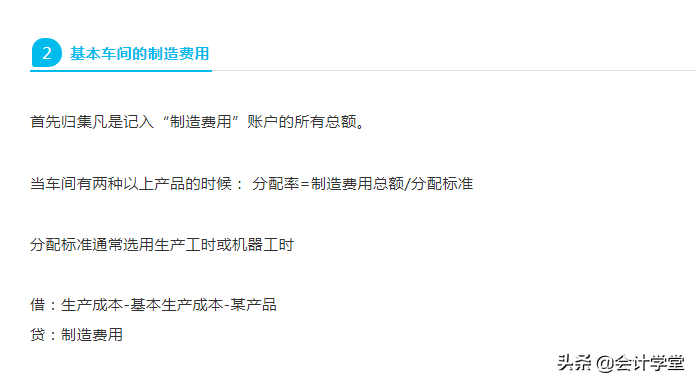 2 基本车间的制造费用

首先归集凡是记入“制造费用”账户的所有总额。

当车间有两种以上产品的时候： 分配率=制造费用总额/分配标准

分配标准通常选用生产工时或机器工时

借：生产成本-基本生产成本-某产品
贷：制造费用

头条 @会计学堂